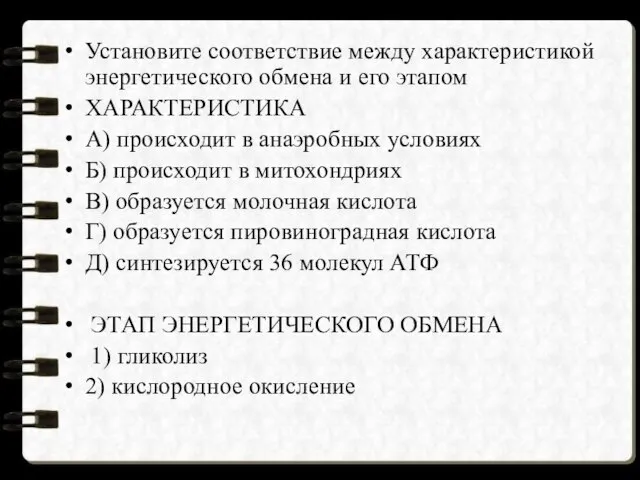 • Установите соответствие между характеристикой энергетического обмена и его этапом
• ХАРАКТЕРИСТИКА
• А) происходит в анаэробных условиях
• Б) происходит в митохондриях
• В) образуется молочная кислота
• Г) образуется пировиноградная кислота
• Д) синтезируется 36 молекул АТФ

• ЭТАП ЭНЕРГЕТИЧЕСКОГО ОБМЕНА
• 1) гликолиз
• 2) кислородное окисление